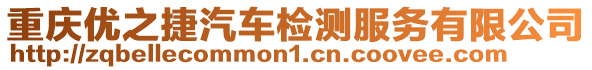 重庆优之捷汽车检测服务有限公司
http://zqbellecommon1.cn.coovee.com